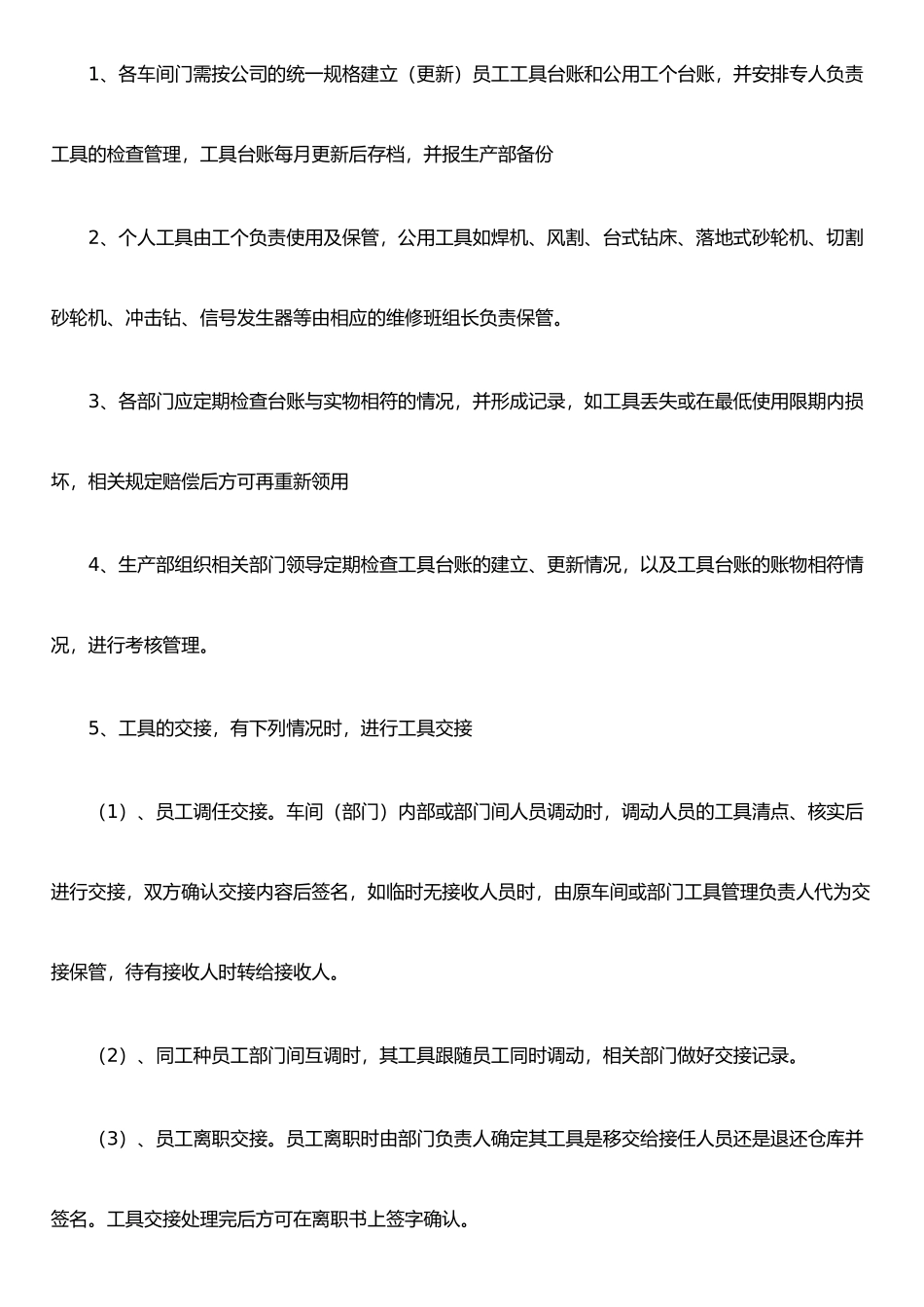 1、各车间门需按公司的统一规格建立（更新）员工工具台账和公用工个台账，并安排专人负责工具的检查管理，工具台账每月更新后存档，并报生产部备份

2、个人工具由工个负责使用及保管，公用工具如焊机、风割、台式钻床、落地式砂轮机、切割砂轮机、冲击钻、信号发生器等由相应的维修班组长负责保管。

3、各部门应定期检查台账与实物相符的情况，并形成记录，如工具丢失或在最低使用限期内损坏，相关规定赔偿后方可再重新领用

4、生产部组织相关部门领导定期检查工具台账的建立、更新情况，以及工具台账的账物相符情况，进行考核管理。

5、工具的交接，有下列情况时，进行工具交接

（1）、员工调任交接。车间（部门）内部或部门间人员调动时，调动人员的工具清点、核实后进行交接，双方确认交接内容后签名，如临时无接收人员时，由原车间或部门工具管理负责人代为交接保管，待有接收人时转给接收人。

（2）、同工种员工部门间互调时，其工具跟随员工同时调动，相关部门做好交接记录。

（3）、员工离职交接。员工离职时由部门负责人确定其工具是移交给接任人员还是退还仓库并签名。工具交接处理完后方可在离职书上签字确认。